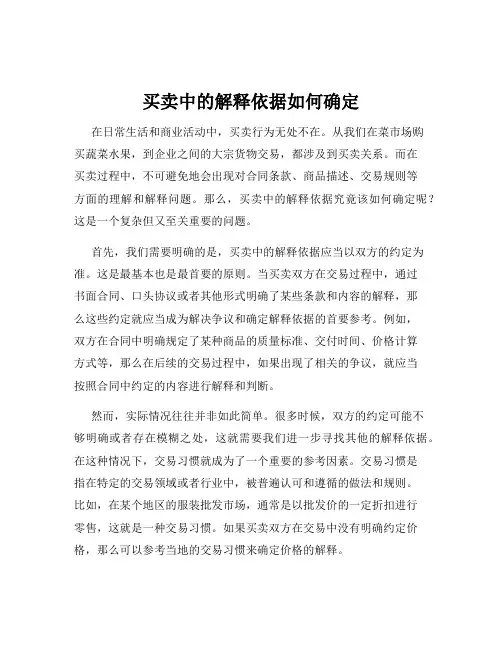 买卖中的解释依据如何确定

在日常生活和商业活动中，买卖行为无处不在。从我们在菜市场购买蔬菜水果，到企业之间的大宗货物交易，都涉及到买卖关系。而在买卖过程中，不可避免地会出现对合同条款、商品描述、交易规则等方面的理解和解释问题。那么，买卖中的解释依据究竟该如何确定呢？这是一个复杂但又至关重要的问题。

首先，我们需要明确的是，买卖中的解释依据应当以双方的约定为准。这是最基本也是最首要的原则。当买卖双方在交易过程中，通过书面合同、口头协议或者其他形式明确了某些条款和内容的解释，那么这些约定就应当成为解决争议和确定解释依据的首要参考。例如，双方在合同中明确规定了某种商品的质量标准、交付时间、价格计算方式等，那么在后续的交易过程中，如果出现了相关的争议，就应当按照合同中约定的内容进行解释和判断。

然而，实际情况往往并非如此简单。很多时候，双方的约定可能不够明确或者存在模糊之处，这就需要我们进一步寻找其他的解释依据。在这种情况下，交易习惯就成为了一个重要的参考因素。交易习惯是指在特定的交易领域或者行业中，被普遍认可和遵循的做法和规则。比如，在某个地区的服装批发市场，通常是以批发价的一定折扣进行零售，这就是一种交易习惯。如果买卖双方在交易中没有明确约定价格，那么可以参考当地的交易习惯来确定价格的解释。